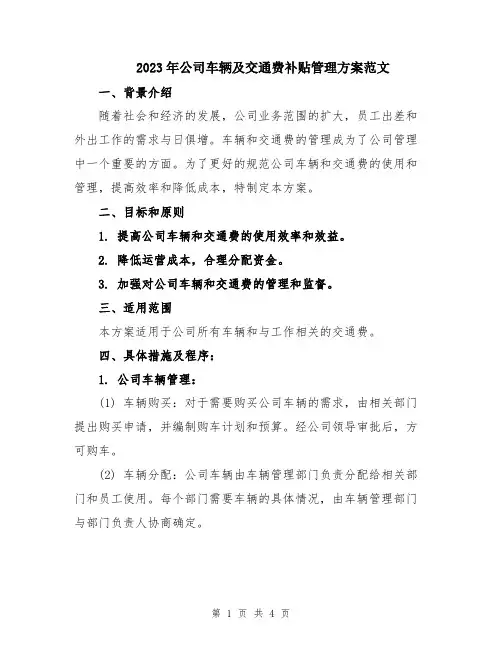 2023年公司车辆及交通费补贴管理方案范文

一、背景介绍

随着社会和经济的发展，公司业务范围的扩大，员工出差和外出工作的需求与日俱增。车辆和交通费的管理成为了公司管理中一个重要的方面。为了更好的规范公司车辆和交通费的使用和管理，提高效率和降低成本，特制定本方案。

二、目标和原则

1. 提高公司车辆和交通费的使用效率和效益。

2. 降低运营成本，合理分配资金。

3. 加强对公司车辆和交通费的管理和监督。

三、适用范围

本方案适用于公司所有车辆和与工作相关的交通费。

四、具体措施及程序：

1. 公司车辆管理：

(1) 车辆购买：对于需要购买公司车辆的需求，由相关部门提出购买申请，并编制购车计划和预算。经公司领导审批后，方可购车。

(2) 车辆分配：公司车辆由车辆管理部门负责分配给相关部门和员工使用。每个部门需要车辆的具体情况，由车辆管理部门与部门负责人协商确定。

第 1 页 共 4 页